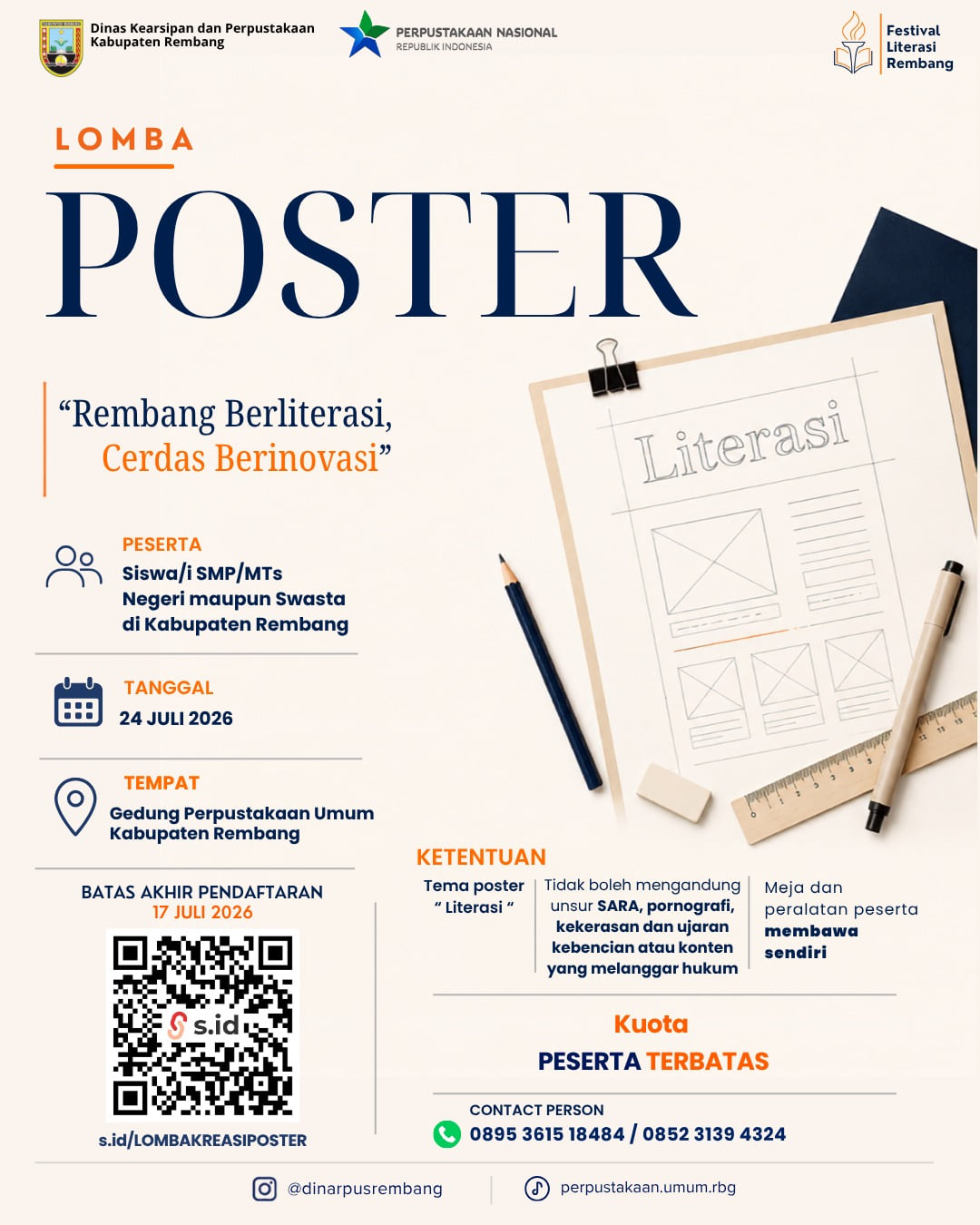 Dinas Kearsipan dan Perpustakaan Kabupaten Rembang

PERPUSTAKAAN NASIONAL
REPUBLIK INDONESIA

Festival Literasi Rembang

LOMBA

POSTER

“Rembang Berliterasi, Cerdas Berinovasi”

Literasi

PESERTA
Siswa/i SMP/MTs Negeri maupun Swasta di Kabupaten Rembang

TANGGAL
24 JULI 2026

TEMPAT
Gedung Perpustakaan Umum Kabupaten Rembang

BATAS AKHIR PENDAFTARAN
17 JULI 2026

s.id

s.id/LOMBAKREASIPOSTER

KETENTUAN

Tema poster “ Literasi “

Tidak boleh mengandung unsur SARA, pornografi, kekerasan dan ujaran kebencian atau konten yang melanggar hukum

Meja dan peralatan peserta membawa sendiri

Kuota
PESERTA TERBATAS

CONTACT PERSON
0895 3615 18484 / 0852 3139 4324

@dinarpusrembang

perpustakaan.umum.rbg